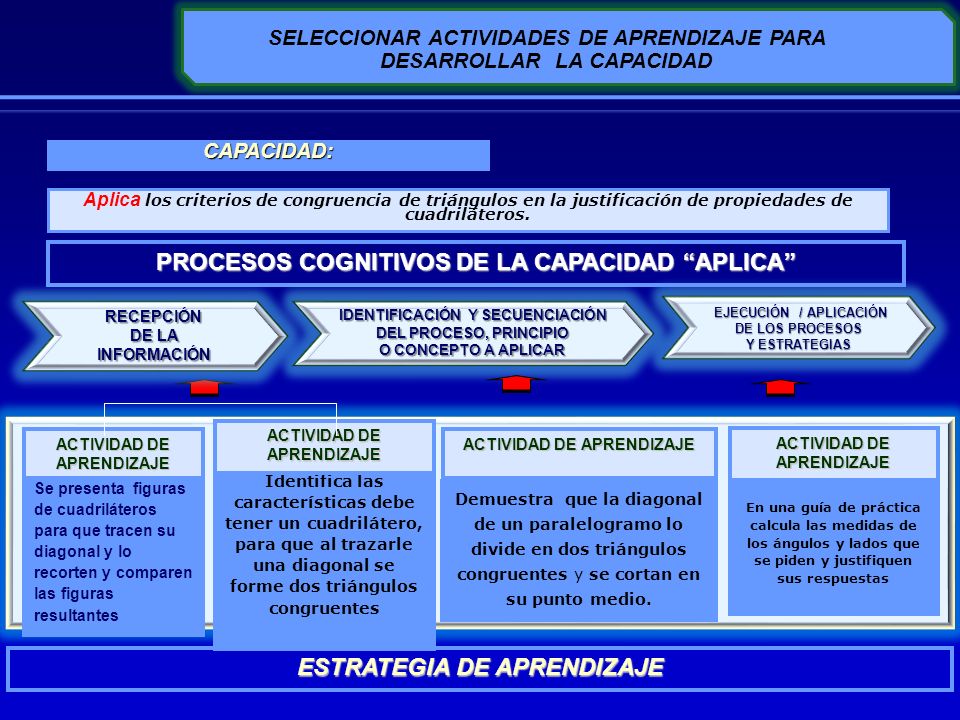 SELECCIONAR ACTIVIDADES DE APRENDIZAJE PARA DESARROLLAR LA CAPACIDAD

CAPACIDAD:

Aplica los criterios de congruencia de triángulos en la justificación de propiedades de cuadriláteros.

PROCESOS COGNITIVOS DE LA CAPACIDAD “APLICA”

RECEPCIÓN DE LA INFORMACIÓN

IDENTIFICACIÓN Y SECUENCIACIÓN DEL PROCESO, PRINCIPIO O CONCEPTO A APLICAR

EJECUCIÓN / APLICACIÓN DE LOS PROCESOS Y ESTRATEGIAS

ACTIVIDAD DE APRENDIZAJE

Se presenta figuras de cuadriláteros para que tracen su diagonal y lo recorten y comparen las figuras resultantes

ACTIVIDAD DE APRENDIZAJE

Identifica las características debe tener un cuadrilátero, para que al trazarle una diagonal se forme dos triángulos congruentes

ACTIVIDAD DE APRENDIZAJE

Demuestra que la diagonal de un paralelogramo lo divide en dos triángulos congruentes y se cortan en su punto medio.

ACTIVIDAD DE APRENDIZAJE

En una guía de práctica calcula las medidas de los ángulos y lados que se piden y justifiquen sus respuestas

ESTRATEGIA DE APRENDIZAJE